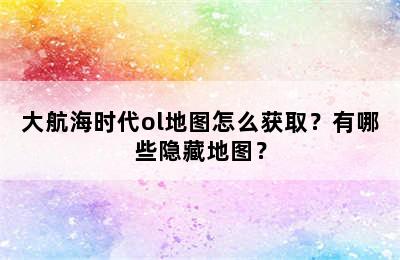 大航海时代ol地图怎么获取？有哪些隐藏地图？